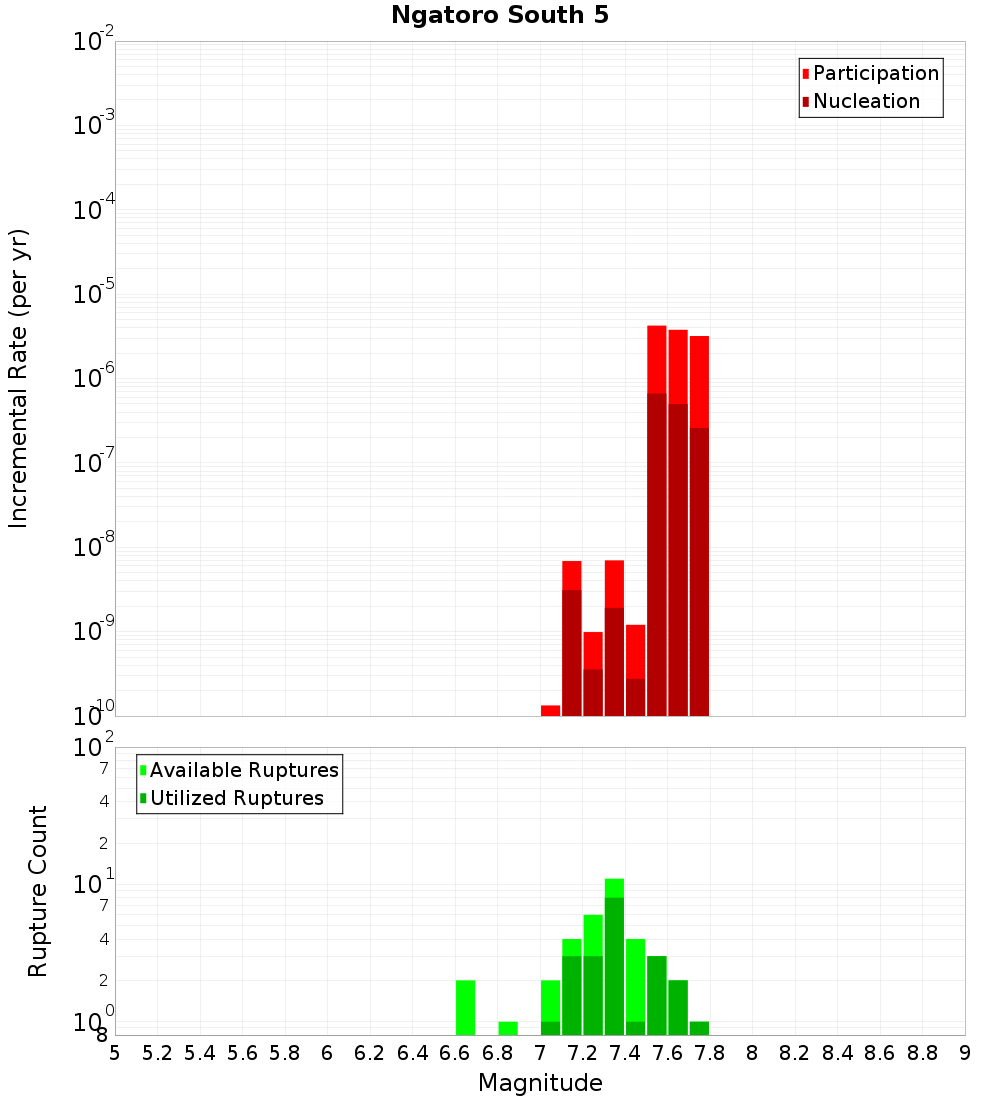 Ngatoro South 5

Participation
Nucleation

Incremental Rate (per yr)

$10^{-2}$
$10^{-3}$
$10^{-4}$
$10^{-5}$
$10^{-6}$
$10^{-7}$
$10^{-8}$
$10^{-9}$
$10^{-10}$

Available Ruptures
Utilized Ruptures

Rupture Count

$10^{2}$
7
4
2
$10^{1}$
7
4
2
$10^{0}$
8

5 5.2 5.4 5.6 5.8 6 6.2 6.4 6.6 6.8 7 7.2 7.4 7.6 7.8 8 8.2 8.4 8.6 8.8 9

Magnitude